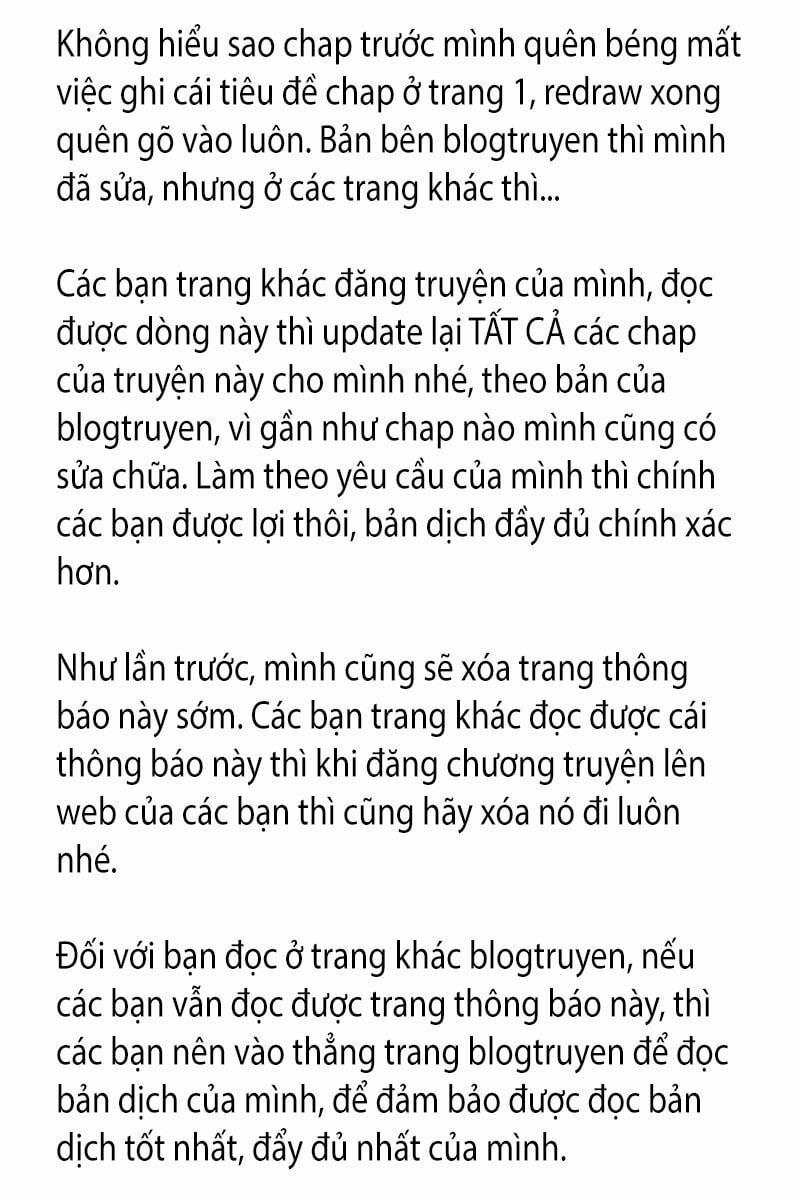 Không hiểu sao chap trước mình quên béng mất việc ghi cái tiêu đề chap ở trang 1, redraw xong quên gõ vào luôn. Bản bên blogtruyen thì mình đã sửa, nhưng ở các trang khác thì...

Các bạn trang khác đăng truyện của mình, đọc được dòng này thì update lại TẤT CẢ các chap của truyện này cho mình nhé, theo bản của blogtruyen, vì gần như chap nào mình cũng có sửa chữa. Làm theo yêu cầu của mình thì chính các bạn được lợi thôi, bản dịch đầy đủ chính xác hơn.

Như lần trước, mình cũng sẽ xóa trang thông báo này sớm. Các bạn trang khác đọc được cái thông báo này thì khi đăng chương truyện lên web của các bạn thì cũng hãy xóa nó đi luôn nhé.

Đối với bạn đọc ở trang khác blogtruyen, nếu các bạn vẫn đọc được trang thông báo này, thì các bạn nên vào thẳng trang blogtruyen để đọc bản dịch của mình, để đảm bảo được đọc bản dịch tốt nhất, đầy đủ nhất của mình.